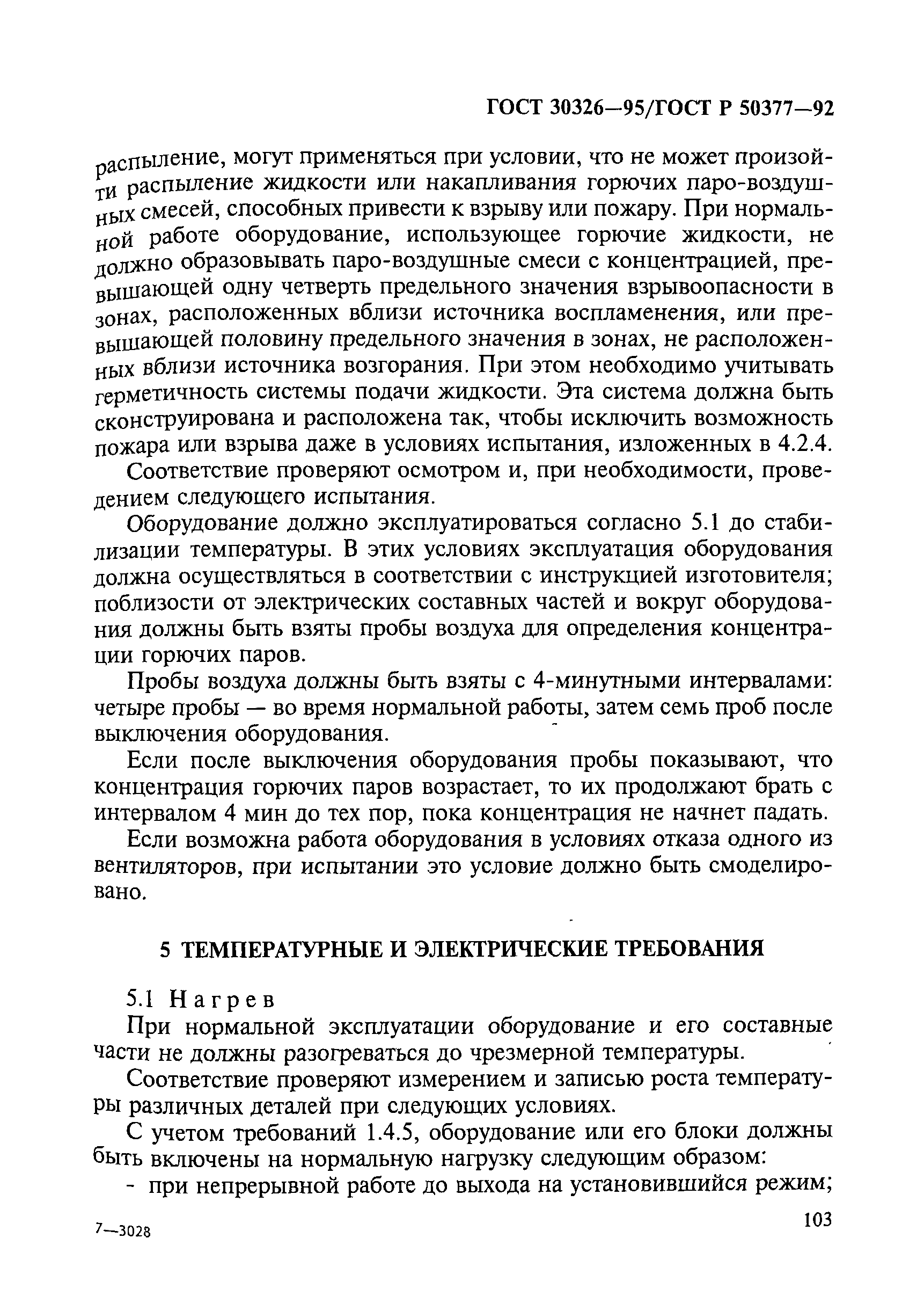 ГОСТ 30326—95/ГОСТ Р 50377—92

распыление, могут применяться при условии, что не может произойти распыление жидкости или накапливания горючих паро-воздушных смесей, способных привести к взрыву или пожару. При нормальной работе оборудование, использующее горючие жидкости, не должно образовывать паро-воздушные смеси с концентрацией, превышающей одну четверть предельного значения взрывоопасности в зонах, расположенных вблизи источника воспламенения, или превышающей половину предельного значения в зонах, не расположенных вблизи источника возгорания. При этом необходимо учитывать герметичность системы подачи жидкости. Эта система должна быть сконструирована и расположена так, чтобы исключить возможность пожара или взрыва даже в условиях испытания, изложенных в 4.2.4.

Соответствие проверяют осмотром и, при необходимости, проведением следующего испытания.

Оборудование должно эксплуатироваться согласно 5.1 до стабилизации температуры. В этих условиях эксплуатация оборудования должна осуществляться в соответствии с инструкцией изготовителя; поблизости от электрических составных частей и вокруг оборудования должны быть взяты пробы воздуха для определения концентрации горючих паров.

Пробы воздуха должны быть взяты с 4-минутными интервалами: четыре пробы — во время нормальной работы, затем семь проб после выключения оборудования.

Если после выключения оборудования пробы показывают, что концентрация горючих паров возрастает, то их продолжают брать с интервалом 4 мин до тех пор, пока концентрация не начнет падать.

Если возможна работа оборудования в условиях отказа одного из вентиляторов, при испытании это условие должно быть смоделировано.

5 ТЕМПЕРАТУРНЫЕ И ЭЛЕКТРИЧЕСКИЕ ТРЕБОВАНИЯ

5.1 Нагрев

При нормальной эксплуатации оборудование и его составные части не должны разогреваться до чрезмерной температуры.

Соответствие проверяют измерением и записью роста температуры различных деталей при следующих условиях.

С учетом требований 1.4.5, оборудование или его блоки должны быть включены на нормальную нагрузку следующим образом:

- при непрерывной работе до выхода на установившийся режим;

7—3028

103